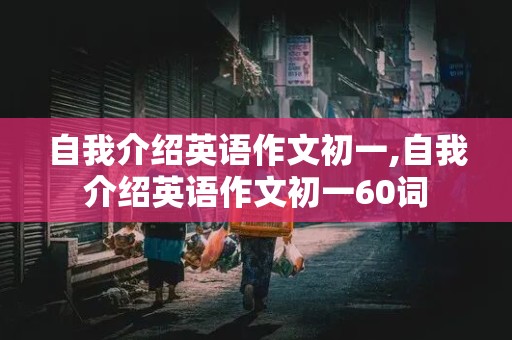 自我介绍英语作文初一,自我介绍英语作文初一60词